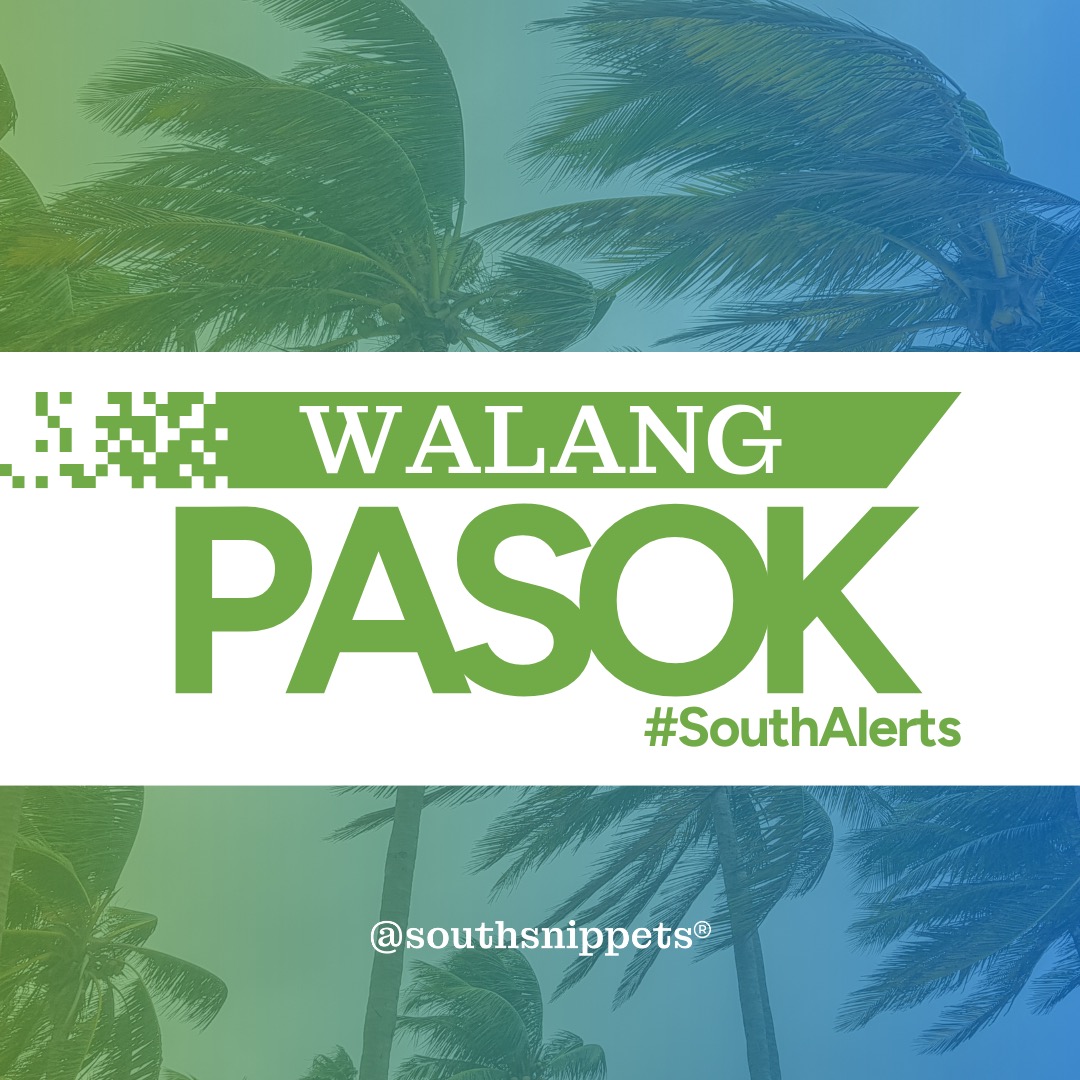 WALANG
PASOK
#SouthAlerts

@southsnippets®